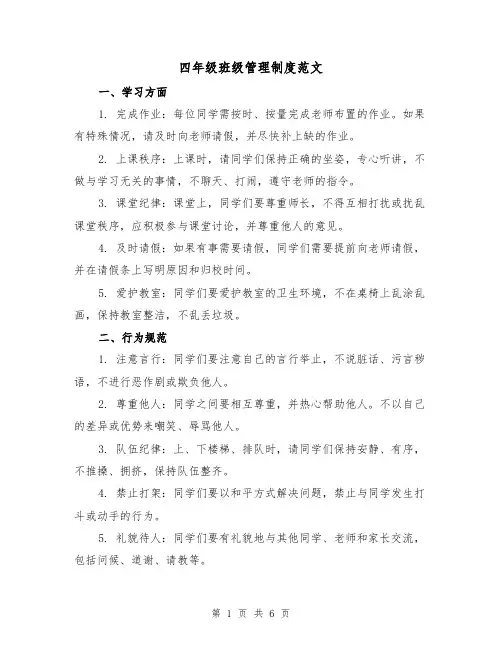 四年级班级管理制度范文

一、学习方面

1. 完成作业：每位同学需按时、按量完成老师布置的作业。如果有特殊情况，请及时向老师请假，并尽快补上缺的作业。

2. 上课秩序：上课时，请同学们保持正确的坐姿，专心听讲，不做与学习无关的事情，不聊天、打闹，遵守老师的指令。

3. 课堂纪律：课堂上，同学们要尊重师长，不得互相打扰或扰乱课堂秩序，应积极参与课堂讨论，并尊重他人的意见。

4. 及时请假：如果有事需要请假，同学们需要提前向老师请假，并在请假条上写明原因和归校时间。

5. 爱护教室：同学们要爱护教室的卫生环境，不在桌椅上乱涂乱画，保持教室整洁，不乱丢垃圾。

二、行为规范

1. 注意言行：同学们要注意自己的言行举止，不说脏话、污言秽语，不进行恶作剧或欺负他人。

2. 尊重他人：同学之间要相互尊重，并热心帮助他人。不以自己的差异或优势来嘲笑、辱骂他人。

3. 队伍纪律：上、下楼梯、排队时，请同学们保持安静、有序，不推搡、拥挤，保持队伍整齐。

4. 禁止打架：同学们要以和平方式解决问题，禁止与同学发生打斗或动手的行为。

5. 礼貌待人：同学们要有礼貌地与其他同学、老师和家长交流，包括问候、道谢、请教等。

第 1 页 共 6 页